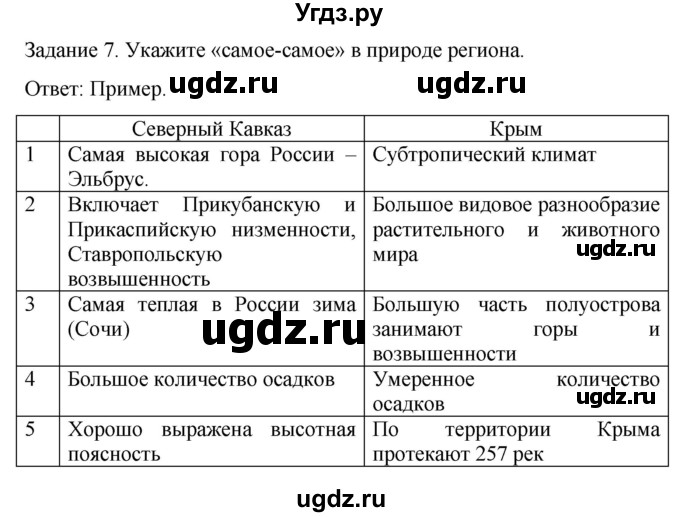 Угдз.ру

Задание 7. Укажите «самое-самое» в природе региона.

Ответ: Пример. ugdz.ru ugdz.ru

| | Северный Кавказ | Крым |
|---|---|---|
| 1 | Самая высокая гора России – Эльбрус. | Субтропический климат |
| 2 | Включает Прикубанскую и Прикаспийскую низменности, Ставропольскую возвышенность | Большое видовое разнообразие растительного и животного мира ugdz.ru |
| 3 | Самая теплая в России зима (Сочи) ugdz.ru | Большую часть полуострова занимают горы и возвышенности |
| 4 | Большое количество осадков | Умеренное количество осадков ugdz.ru |
| 5 | Хорошо выражена высотная поясность | По территории Крыма протекают 257 рек |

ugdz.ru